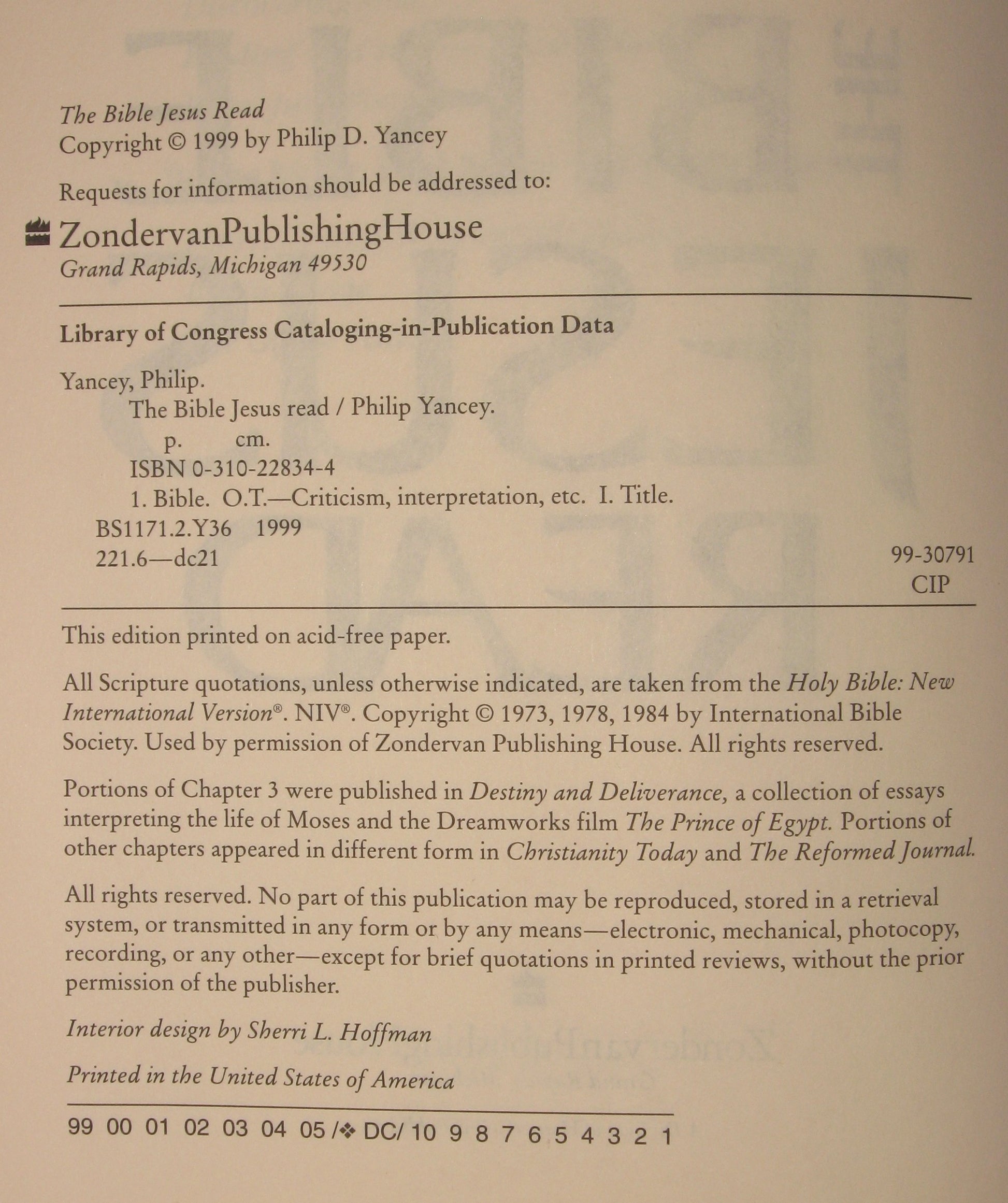 The Bible Jesus Read
Copyright © 1999 by Philip D. Yancey

Requests for information should be addressed to:

ZondervanPublishingHouse
Grand Rapids, Michigan 49530

Library of Congress Cataloging-in-Publication Data

Yancey, Philip.
The Bible Jesus read / Philip Yancey.
p. cm.
ISBN 0-310-22834-4
1. Bible. O.T.—Criticism, interpretation, etc. I. Title.
BS1171.2.Y36 1999
221.6—dc21
99-30791
CIP

This edition printed on acid-free paper.

All Scripture quotations, unless otherwise indicated, are taken from the Holy Bible: New International Version®. NIV®. Copyright © 1973, 1978, 1984 by International Bible Society. Used by permission of Zondervan Publishing House. All rights reserved.

Portions of Chapter 3 were published in Destiny and Deliverance, a collection of essays interpreting the life of Moses and the Dreamworks film The Prince of Egypt. Portions of other chapters appeared in different form in Christianity Today and The Reformed Journal.

All rights reserved. No part of this publication may be reproduced, stored in a retrieval system, or transmitted in any form or by any means—electronic, mechanical, photocopy, recording, or any other—except for brief quotations in printed reviews, without the prior permission of the publisher.

Interior design by Sherri L. Hoffman

Printed in the United States of America

99 00 01 02 03 04 05 /❖ DC/ 10 9 8 7 6 5 4 3 2 1